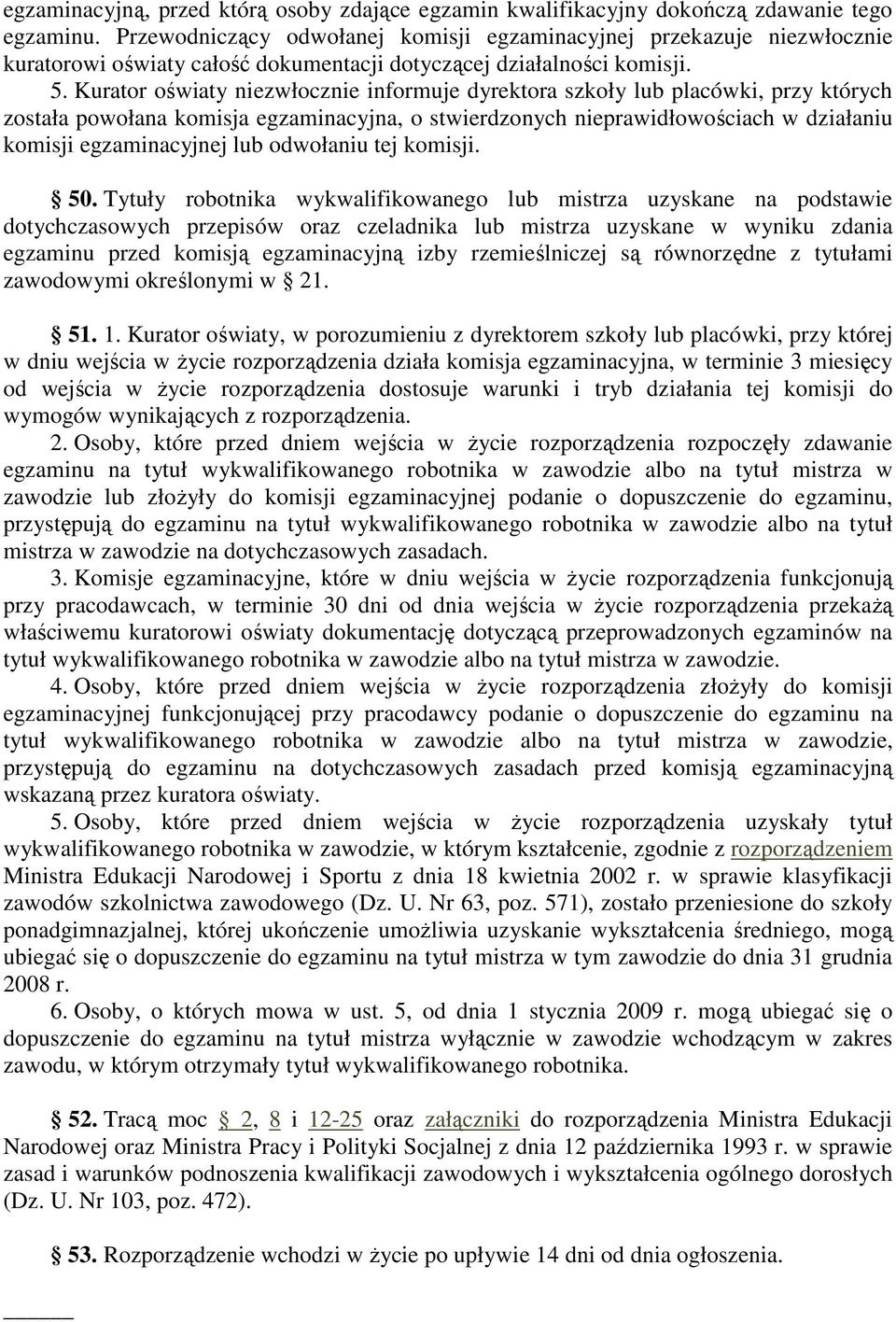 egzaminacyjną, przed którą osoby zdające egzamin kwalifikacyjny dokończą zdawanie tego egzaminu. Przewodniczący odwołanej komisji egzaminacyjnej przekazuje niezwłocznie kuratorowi oświaty całość dokumentacji dotyczącej działalności komisji.

5. Kurator oświaty niezwłocznie informuje dyrektora szkoły lub placówki, przy których została powołana komisja egzaminacyjna, o stwierdzonych nieprawidłowościach w działaniu komisji egzaminacyjnej lub odwołaniu tej komisji.

50. Tytuły robotnika wykwalifikowanego lub mistrza uzyskane na podstawie dotychczasowych przepisów oraz czeladnika lub mistrza uzyskane w wyniku zdania egzaminu przed komisją egzaminacyjną izby rzemieślniczej są równorzędne z tytułami zawodowymi określonymi w 21.

51. 1. Kurator oświaty, w porozumieniu z dyrektorem szkoły lub placówki, przy której w dniu wejścia w życie rozporządzenia działa komisja egzaminacyjna, w terminie 3 miesięcy od wejścia w życie rozporządzenia dostosuje warunki i tryb działania tej komisji do wymogów wynikających z rozporządzenia.

2. Osoby, które przed dniem wejścia w życie rozporządzenia rozpoczęły zdawanie egzaminu na tytuł wykwalifikowanego robotnika w zawodzie albo na tytuł mistrza w zawodzie lub złożyły do komisji egzaminacyjnej podanie o dopuszczenie do egzaminu, przystępują do egzaminu na tytuł wykwalifikowanego robotnika w zawodzie albo na tytuł mistrza w zawodzie na dotychczasowych zasadach.

3. Komisje egzaminacyjne, które w dniu wejścia w życie rozporządzenia funkcjonują przy pracodawcach, w terminie 30 dni od dnia wejścia w życie rozporządzenia przekażą właściwemu kuratorowi oświaty dokumentację dotyczącą przeprowadzonych egzaminów na tytuł wykwalifikowanego robotnika w zawodzie albo na tytuł mistrza w zawodzie.

4. Osoby, które przed dniem wejścia w życie rozporządzenia złożyły do komisji egzaminacyjnej funkcjonującej przy pracodawcy podanie o dopuszczenie do egzaminu na tytuł wykwalifikowanego robotnika w zawodzie albo na tytuł mistrza w zawodzie, przystępują do egzaminu na dotychczasowych zasadach przed komisją egzaminacyjną wskazaną przez kuratora oświaty.

5. Osoby, które przed dniem wejścia w życie rozporządzenia uzyskały tytuł wykwalifikowanego robotnika w zawodzie, w którym kształcenie, zgodnie z rozporządzeniem Ministra Edukacji Narodowej i Sportu z dnia 18 kwietnia 2002 r. w sprawie klasyfikacji zawodów szkolnictwa zawodowego (Dz. U. Nr 63, poz. 571), zostało przeniesione do szkoły ponadgimnazjalnej, której ukończenie umożliwia uzyskanie wykształcenia średniego, mogą ubiegać się o dopuszczenie do egzaminu na tytuł mistrza w tym zawodzie do dnia 31 grudnia 2008 r.

6. Osoby, o których mowa w ust. 5, od dnia 1 stycznia 2009 r. mogą ubiegać się o dopuszczenie do egzaminu na tytuł mistrza wyłącznie w zawodzie wchodzącym w zakres zawodu, w którym otrzymały tytuł wykwalifikowanego robotnika.

52. Tracą moc 2, 8 i 12-25 oraz załączniki do rozporządzenia Ministra Edukacji Narodowej oraz Ministra Pracy i Polityki Socjalnej z dnia 12 października 1993 r. w sprawie zasad i warunków podnoszenia kwalifikacji zawodowych i wykształcenia ogólnego dorosłych (Dz. U. Nr 103, poz. 472).

53. Rozporządzenie wchodzi w życie po upływie 14 dni od dnia ogłoszenia.